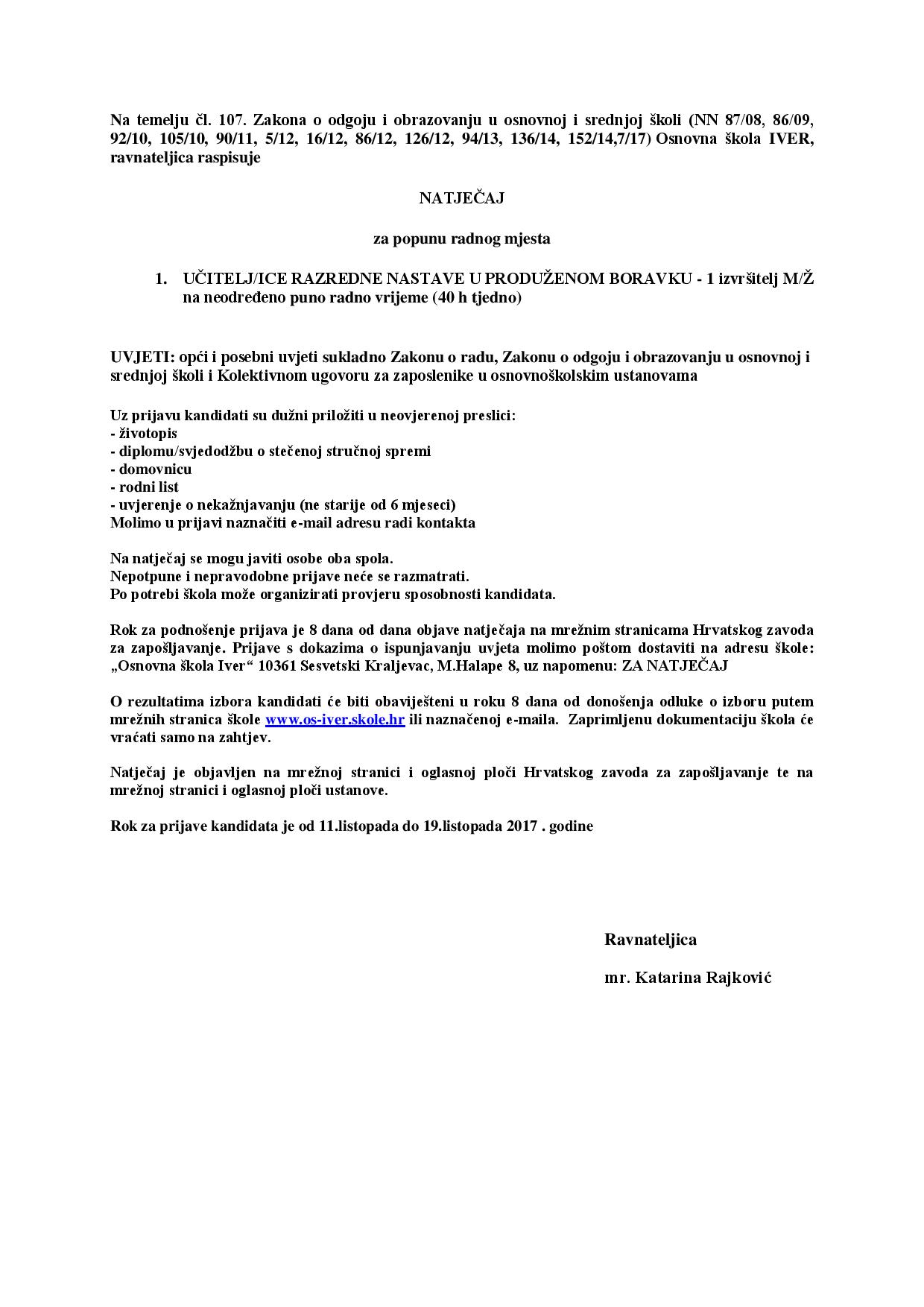 Na temelju čl. 107. Zakona o odgoju i obrazovanju u osnovnoj i srednjoj školi (NN 87/08, 86/09, 92/10, 105/10, 90/11, 5/12, 16/12, 86/12, 126/12, 94/13, 136/14, 152/14,7/17) Osnovna škola IVER, ravnateljica raspisuje

NATJEČAJ

za popunu radnog mjesta

1. UČITELJ/ICE RAZREDNE NASTAVE U PRODUŽENOM BORAVKU - 1 izvršitelj M/Ž na neodređeno puno radno vrijeme (40 h tjedno)

UVJETI: opći i posebni uvjeti sukladno Zakonu o radu, Zakonu o odgoju i obrazovanju u osnovnoj i srednjoj školi i Kolektivnom ugovoru za zaposlenike u osnovnoškolskim ustanovama

Uz prijavu kandidati su dužni priložiti u neovjerenoj preslici:
- životopis
- diplomu/svjedodžbu o stečenoj stručnoj spremi
- domovnicu
- rodni list
- uvjerenje o nekažnjavanju (ne starije od 6 mjeseci)
Molimo u prijavi naznačiti e-mail adresu radi kontakta

Na natječaj se mogu javiti osobe oba spola.
Nepotpune i nepravodobne prijave neće se razmatrati.
Po potrebi škola može organizirati provjeru sposobnosti kandidata.

Rok za podnošenje prijava je 8 dana od dana objave natječaja na mrežnim stranicama Hrvatskog zavoda za zapošljavanje. Prijave s dokazima o ispunjavanju uvjeta molimo poštom dostaviti na adresu škole: „Osnovna škola Iver“ 10361 Sesvetski Kraljevac, M.Halape 8, uz napomenu: ZA NATJEČAJ

O rezultatima izbora kandidati će biti obaviješteni u roku 8 dana od donošenja odluke o izboru putem mrežnih stranica škole www.os-iver.skole.hr ili naznačenoj e-maila. Zaprimljenu dokumentaciju škola će vraćati samo na zahtjev.

Natječaj je objavljen na mrežnoj stranici i oglasnoj ploči Hrvatskog zavoda za zapošljavanje te na mrežnoj stranici i oglasnoj ploči ustanove.

Rok za prijave kandidata je od 11.listopada do 19.listopada 2017 . godine

Ravnateljica

mr. Katarina Rajković